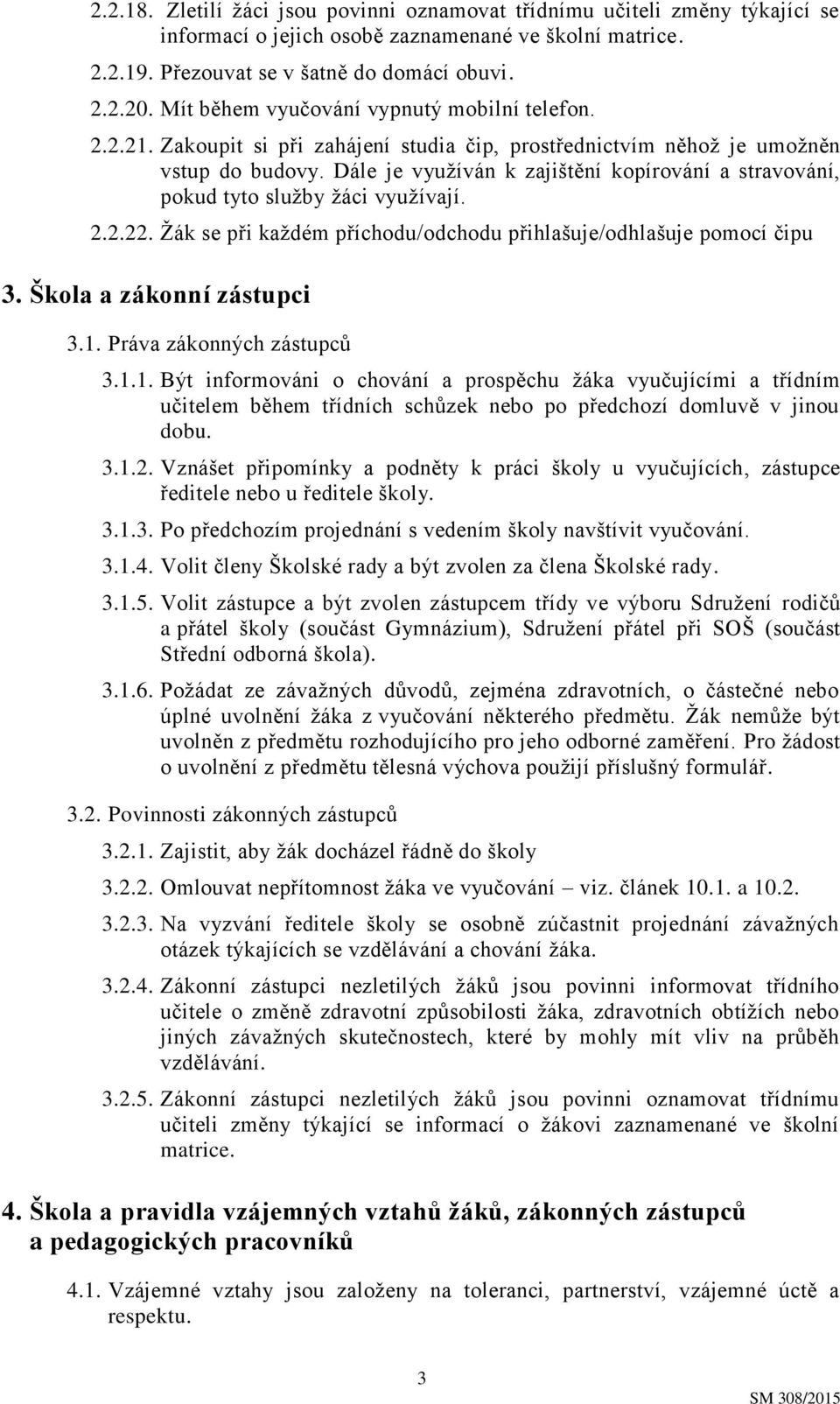 2.2.18. Zletilí žáci jsou povinni oznamovat třídnímu učiteli změny týkající se informací o jejich osobě zaznamenané ve školní matrice.

2.2.19. Přezouvat se v šatně do domácí obuvi.

2.2.20. Mít během vyučování vypnutý mobilní telefon.

2.2.21. Zakoupit si při zahájení studia čip, prostřednictvím něhož je umožněn vstup do budovy. Dále je využíván k zajištění kopírování a stravování, pokud tyto služby žáci využívají.

2.2.22. Žák se při každém příchodu/odchodu přihlašuje/odhlašuje pomocí čipu

3. Škola a zákonní zástupci

3.1. Práva zákonných zástupců

3.1.1. Být informováni o chování a prospěchu žáka vyučujícími a třídním učitelem během třídních schůzek nebo po předchozí domluvě v jinou dobu.

3.1.2. Vznášet připomínky a podněty k práci školy u vyučujících, zástupce ředitele nebo u ředitele školy.

3.1.3. Po předchozím projednání s vedením školy navštívit vyučování.

3.1.4. Volit členy Školské rady a být zvolen za člena Školské rady.

3.1.5. Volit zástupce a být zvolen zástupcem třídy ve výboru Sdružení rodičů a přátel školy (součást Gymnázium), Sdružení přátel při SOŠ (součást Střední odborná škola).

3.1.6. Požádat ze závažných důvodů, zejména zdravotních, o částečné nebo úplné uvolnění žáka z vyučování některého předmětu. Žák nemůže být uvolněn z předmětu rozhodujícího pro jeho odborné zaměření. Pro žádost o uvolnění z předmětu tělesná výchova použijí příslušný formulář.

3.2. Povinnosti zákonných zástupců

3.2.1. Zajistit, aby žák docházel řádně do školy

3.2.2. Omlouvat nepřítomnost žáka ve vyučování – viz. článek 10.1. a 10.2.

3.2.3. Na vyzvání ředitele školy se osobně zúčastnit projednání závažných otázek týkajících se vzdělávání a chování žáka.

3.2.4. Zákonní zástupci nezletilých žáků jsou povinni informovat třídního učitele o změně zdravotní způsobilosti žáka, zdravotních obtížích nebo jiných závažných skutečnostech, které by mohly mít vliv na průběh vzdělávání.

3.2.5. Zákonní zástupci nezletilých žáků jsou povinni oznamovat třídnímu učiteli změny týkající se informací o žákovi zaznamenané ve školní matrice.

4. Škola a pravidla vzájemných vztahů žáků, zákonných zástupců a pedagogických pracovníků

4.1. Vzájemné vztahy jsou založeny na toleranci, partnerství, vzájemné úctě a respektu.

3

SM 308/2015